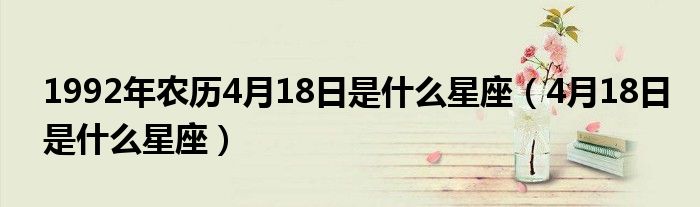 1992年农历4月18日是什么星座（4月18日是什么星座）